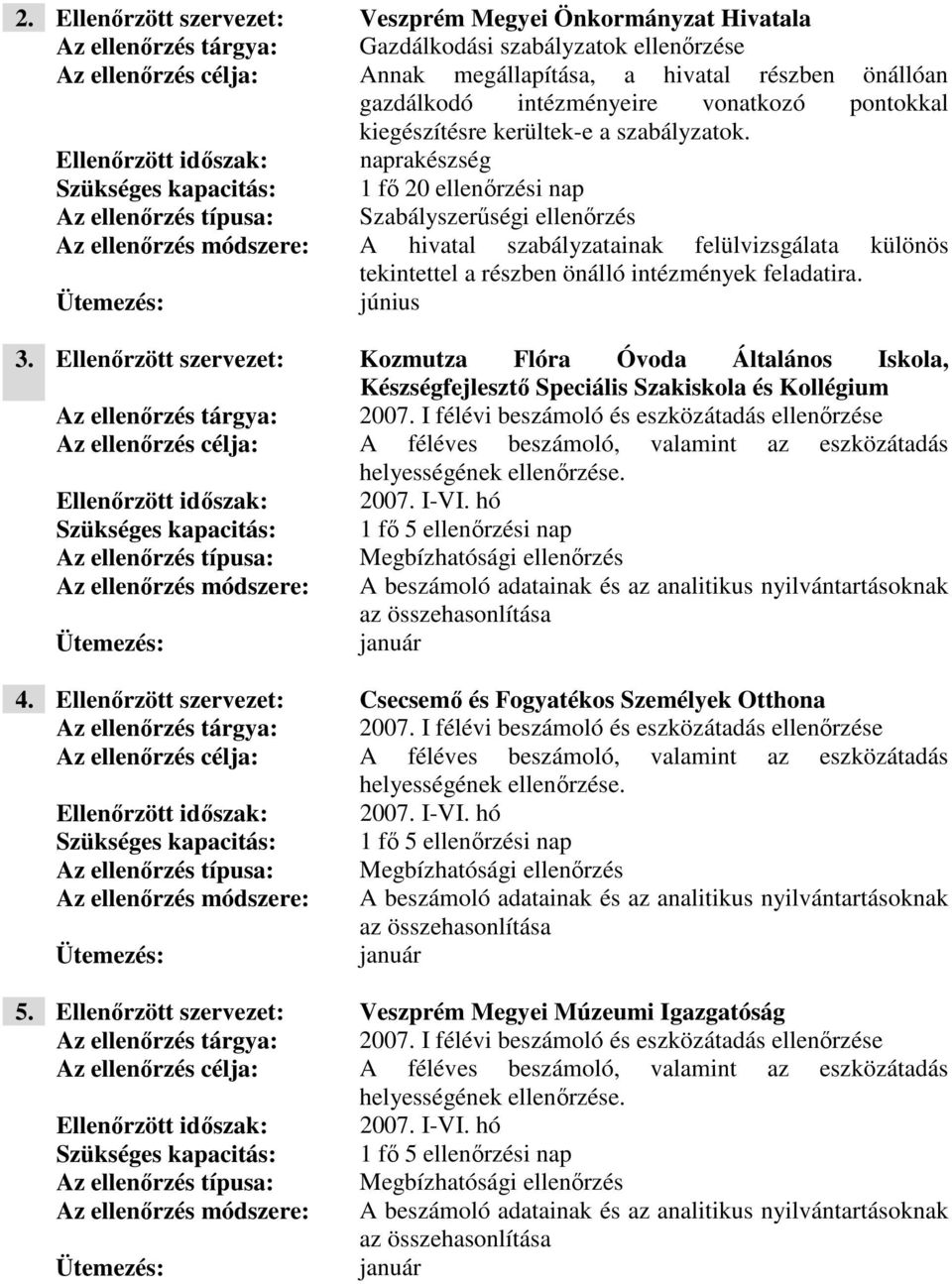 2. Ellenőrzött szervezet: Veszprém Megyei Önkormányzat Hivatala
Az ellenőrzés tárgya: Gazdálkodási szabályzatok ellenőrzése
Az ellenőrzés célja: Annak megállapítása, a hivatal részben önállóan gazdálkodó intézményeire vonatkozó pontokkal kiegészítésre kerültek-e a szabályzatok.
Ellenőrzött időszak: naprakészség
Szükséges kapacitás: 1 fő 20 ellenőrzési nap
Az ellenőrzés típusa: Szabályszerűségi ellenőrzés
Az ellenőrzés módszere: A hivatal szabályzatainak felülvizsgálata különös tekintettel a részben önálló intézmények feladatira.
Ütemezés: június

3. Ellenőrzött szervezet: Kozmutza Flóra Óvoda Általános Iskola, Készségfejlesztő Speciális Szakiskola és Kollégium
Az ellenőrzés tárgya: 2007. I félévi beszámoló és eszközátadás ellenőrzése
Az ellenőrzés célja: A féléves beszámoló, valamint az eszközátadás helyességének ellenőrzése.
Ellenőrzött időszak: 2007. I-VI. hó
Szükséges kapacitás: 1 fő 5 ellenőrzési nap
Az ellenőrzés típusa: Megbízhatósági ellenőrzés
Az ellenőrzés módszere: A beszámoló adatainak és az analitikus nyilvántartásoknak az összehasonlítása
Ütemezés: január

4. Ellenőrzött szervezet: Csecsemő és Fogyatékos Személyek Otthona
Az ellenőrzés tárgya: 2007. I félévi beszámoló és eszközátadás ellenőrzése
Az ellenőrzés célja: A féléves beszámoló, valamint az eszközátadás helyességének ellenőrzése.
Ellenőrzött időszak: 2007. I-VI. hó
Szükséges kapacitás: 1 fő 5 ellenőrzési nap
Az ellenőrzés típusa: Megbízhatósági ellenőrzés
Az ellenőrzés módszere: A beszámoló adatainak és az analitikus nyilvántartásoknak az összehasonlítása
Ütemezés: január

5. Ellenőrzött szervezet: Veszprém Megyei Múzeumi Igazgatóság
Az ellenőrzés tárgya: 2007. I félévi beszámoló és eszközátadás ellenőrzése
Az ellenőrzés célja: A féléves beszámoló, valamint az eszközátadás helyességének ellenőrzése.
Ellenőrzött időszak: 2007. I-VI. hó
Szükséges kapacitás: 1 fő 5 ellenőrzési nap
Az ellenőrzés típusa: Megbízhatósági ellenőrzés
Az ellenőrzés módszere: A beszámoló adatainak és az analitikus nyilvántartásoknak az összehasonlítása
Ütemezés: január